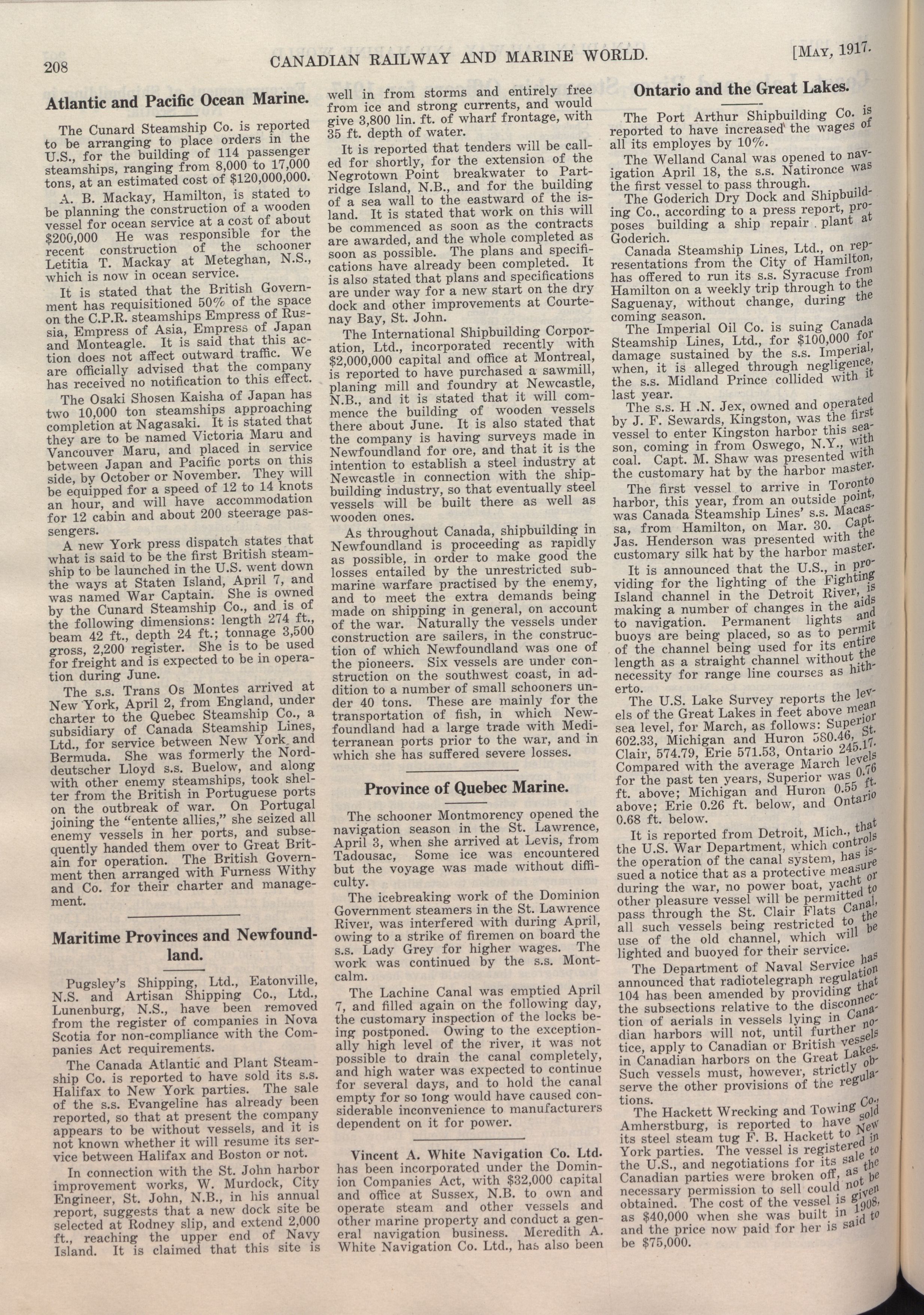 208 CANADIAN RAILWAY AND MARINE WORLD. [MAY, 1917.

Atlantic and Pacific Ocean Marine.

The Cunard Steamship Co. is reported to be arranging to place orders in the U.S., for the building of 114 passenger steamships, ranging from 8,000 to 17,000 tons, at an estimated cost of $120,000,000.

A. B. Mackay, Hamilton, is stated to be planning the construction of a wooden vessel for ocean service at a cost of about $200,000 He was responsible for the recent construction of the schooner Letitia T. Mackay at Meteghan, N.S., which is now in ocean service.

It is stated that the British Government has requisitioned 50% of the space on the C.P.R. steamships Empress of Russia, Empress of Asia, Empress of Japan and Monteagle. It is said that this action does not affect outward traffic. We are officially advised that the company has received no notification to this effect.

The Osaki Shosen Kaisha of Japan has two 10,000 ton steamships approaching completion at Nagasaki. It is stated that they are to be named Victoria Maru and Vancouver Maru, and placed in service between Japan and Pacific ports on this side, by October or November. They will be equipped for a speed of 12 to 14 knots an hour, and will have accommodation for 12 cabin and about 200 steerage passengers.

A new York press dispatch states that what is said to be the first British steamship to be launched in the U.S. went down the ways at Staten Island, April 7, and was named War Captain. She is owned by the Cunard Steamship Co., and is of the following dimensions: length 274 ft., beam 42 ft., depth 24 ft.; tonnage 3,500 gross, 2,200 register. She is to be used for freight and is expected to be in operation during June.

The s.s. Trans Os Montes arrived at New York, April 2, from England, under charter to the Quebec Steamship Co., a subsidiary of Canada Steamship Lines, Ltd., for service between New York and Bermuda. She was formerly the Norddeutscher Lloyd s.s. Buelow, and along with other enemy steamships, took shelter from the British in Portuguese ports on the outbreak of war. On Portugal joining the "entente allies," she seized all enemy vessels in her ports, and subsequently handed them over to Great Britain for operation. The British Government then arranged with Furness Withy and Co. for their charter and management.

Maritime Provinces and Newfoundland.

Pugsley's Shipping, Ltd., Eatonville, N.S. and Artisan Shipping Co., Ltd., Lunenburg, N.S., have been removed from the register of companies in Nova Scotia for non-compliance with the Companies Act requirements.

The Canada Atlantic and Plant Steamship Co. is reported to have sold its s.s. Halifax to New York parties. The sale of the s.s. Evangeline has already been reported, so that at present the company appears to be without vessels, and it is not known whether it will resume its service between Halifax and Boston or not.

In connection with the St. John harbor improvement works, W. Murdock, City Engineer, St. John, N.B., in his annual report, suggests that a new dock site be selected at Rodney slip, and extend 2,000 ft., reaching the upper end of Navy Island. It is claimed that this site is well in from storms and entirely free from ice and strong currents, and would give 3,800 lin. ft. of wharf frontage, with 35 ft. depth of water.

It is reported that tenders will be called for shortly, for the extension of the Negrotown Point breakwater to Partridge Island, N.B., and for the building of a sea wall to the eastward of the island. It is stated that work on this will be commenced as soon as the contracts are awarded, and the whole completed as soon as possible. The plans and specifications have already been completed. It is also stated that plans and specifications are under way for a new start on the dry dock and other improvements at Courtenay Bay, St. John.

The International Shipbuilding Corporation, Ltd., incorporated recently with $2,000,000 capital and office at Montreal, is reported to have purchased a sawmill, planing mill and foundry at Newcastle, N.B., and it is stated that it will commence the building of wooden vessels there about June. It is also stated that the company is having surveys made in Newfoundland for ore, and that it is the intention to establish a steel industry at Newcastle in connection with the shipbuilding industry, so that eventually steel vessels will be built there as well as wooden ones.

As throughout Canada, shipbuilding in Newfoundland is proceeding as rapidly as possible, in order to make good the losses entailed by the unrestricted submarine warfare practised by the enemy, and to meet the extra demands being made on shipping in general, on account of the war. Naturally the vessels under construction are sailers, in the construction of which Newfoundland was one of the pioneers. Six vessels are under construction on the southwest coast, in addition to a number of small schooners under 40 tons. These are mainly for the transportation of fish, in which Newfoundland had a large trade with Mediterranean ports prior to the war, and in which she has suffered severe losses.

Province of Quebec Marine.

The schooner Montmorency opened the navigation season in the St. Lawrence, April 3, when she arrived at Levis, from Tadousac, Some ice was encountered but the voyage was made without difficulty.

The icebreaking work of the Dominion Government steamers in the St. Lawrence River, was interfered with during April, owing to a strike of firemen on board the s.s. Lady Grey for higher wages. The work was continued by the s.s. Montcalm.

The Lachine Canal was emptied April 7, and filled again on the following day, the customary inspection of the locks being postponed. Owing to the exceptionally high level of the river, it was not possible to drain the canal completely, and high water was expected to continue for several days, and to hold the canal empty for so long would have caused considerable inconvenience to manufacturers dependent on it for power.

Vincent A. White Navigation Co. Ltd. has been incorporated under the Dominion Companies Act, with $32,000 capital and office at Sussex, N.B. to own and operate steam and other vessels and other marine property and conduct a general navigation business. Meredith A. White Navigation Co. Ltd., has also been

Ontario and the Great Lakes.

The Port Arthur Shipbuilding Co. is reported to have increased the wages of all its employes by 10%.

The Welland Canal was opened to navigation April 18, the s.s. Natironce was the first vessel to pass through.

The Goderich Dry Dock and Shipbuilding Co., according to a press report, proposes building a ship repair plant at Goderich.

Canada Steamship Lines, Ltd., on representations from the City of Hamilton, has offered to run its s.s. Syracuse from Hamilton on a weekly trip through to the Saguenay, without change, during the coming season.

The Imperial Oil Co. is suing Canada Steamship Lines, Ltd., for $100,000 for damage sustained by the s.s. Imperial, when, it is alleged through negligence, the s.s. Midland Prince collided with it last year.

The s.s. H .N. Jex, owned and operated by J. F. Sewards, Kingston, was the first vessel to enter Kingston harbor this season, coming in from Oswego, N.Y., with coal. Capt. M. Shaw was presented with the customary hat by the harbor master.

The first vessel to arrive in Toronto harbor, this year, from an outside point, was Canada Steamship Lines' s.s. Macassa, from Hamilton, on Mar. 30. Capt. Jas. Henderson was presented with the customary silk hat by the harbor master.

It is announced that the U.S., in providing for the lighting of the Fighting Island channel in the Detroit River, is making a number of changes in the aids to navigation. Permanent lights and buoys are being placed, so as to permit of the channel being used for its entire length as a straight channel without the necessity for range line courses as hitherto.

The U.S. Lake Survey reports the levels of the Great Lakes in feet above mean sea level, for March, as follows: Superior 602.33, Michigan and Huron 580.46, St. Clair, 574.79, Erie 571.53, Ontario 245.17. Compared with the average March levels for the past ten years, Superior was 0.76 ft. above; Michigan and Huron 0.55 ft. above; Erie 0.26 ft. below, and Ontario 0.68 ft. below.

It is reported from Detroit, Mich., that the U.S. War Department, which controls the operation of the canal system, has issued a notice that as a protective measure during the war, no power boat, yacht or other pleasure vessel will be permitted to pass through the St. Clair Flats Canal, all such vessels being restricted to the use of the old channel, which will be lighted and buoyed for their service.

The Department of Naval Service has announced that radiotelegraph regulation 104 has been amended by providing that the subsections relative to the disconnection of aerials in vessels lying in Canadian harbors will not, until further notice, apply to Canadian or British vessels in Canadian harbors on the Great Lakes. Such vessels must, however, strictly observe the other provisions of the regulations.

The Hackett Wrecking and Towing Co., Amherstburg, is reported to have sold its steel steam tug F. B. Hackett to New York parties. The vessel is registered in the U.S., and negotiations for its sale to Canadian parties were broken off, as the necessary permission to sell could not be obtained. The cost of the vessel is given as $40,000 when she was built in 1908, and the price now paid for her is said to be $75,000.